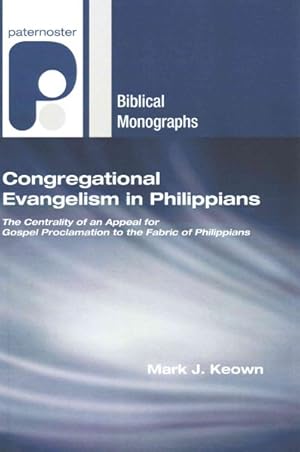 paternoster

Biblical Monographs

Congregational Evangelism in Philippians

The Centrality of an Appeal for Gospel Proclamation to the Fabric of Philippians

Mark J. Keown